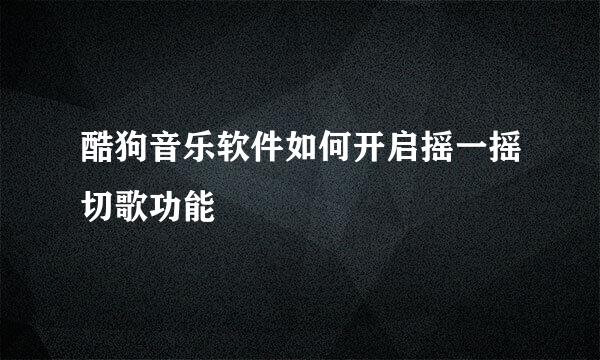 酷狗音乐软件如何开启摇一摇切歌功能